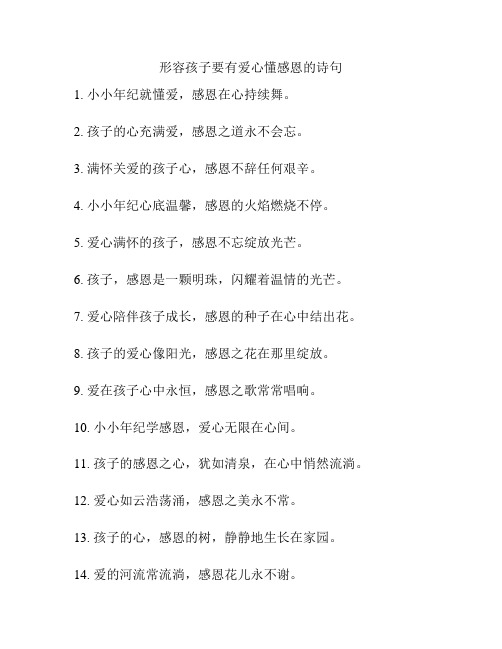 形容孩子要有爱心懂感恩的诗句

1. 小小年纪就懂爱，感恩在心持续舞。

2. 孩子的心充满爱，感恩之道永不会忘。

3. 满怀关爱的孩子心，感恩不辞任何艰辛。

4. 小小年纪心底温馨，感恩的火焰燃烧不停。

5. 爱心满怀的孩子，感恩不忘绽放光芒。

6. 孩子，感恩是一颗明珠，闪耀着温情的光芒。

7. 爱心陪伴孩子成长，感恩的种子在心中结出花。

8. 孩子的爱心像阳光，感恩之花在那里绽放。

9. 爱在孩子心中永恒，感恩之歌常常唱响。

10. 小小年纪学感恩，爱心无限在心间。

11. 孩子的感恩之心，犹如清泉，在心中悄然流淌。

12. 爱心如云浩荡涌，感恩之美永不常。

13. 孩子的心，感恩的树，静静地生长在家园。

14. 爱的河流常流淌，感恩花儿永不谢。